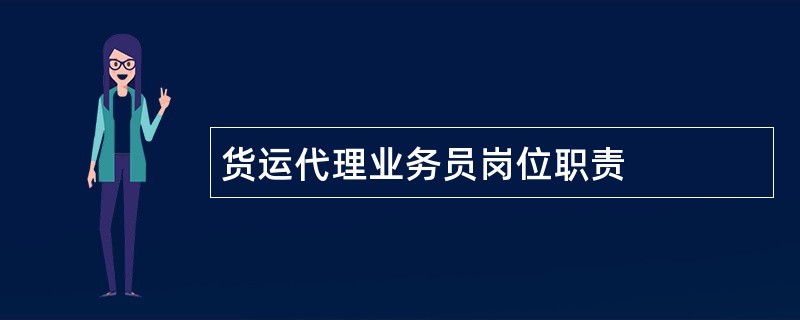 货运代理业务员岗位职责